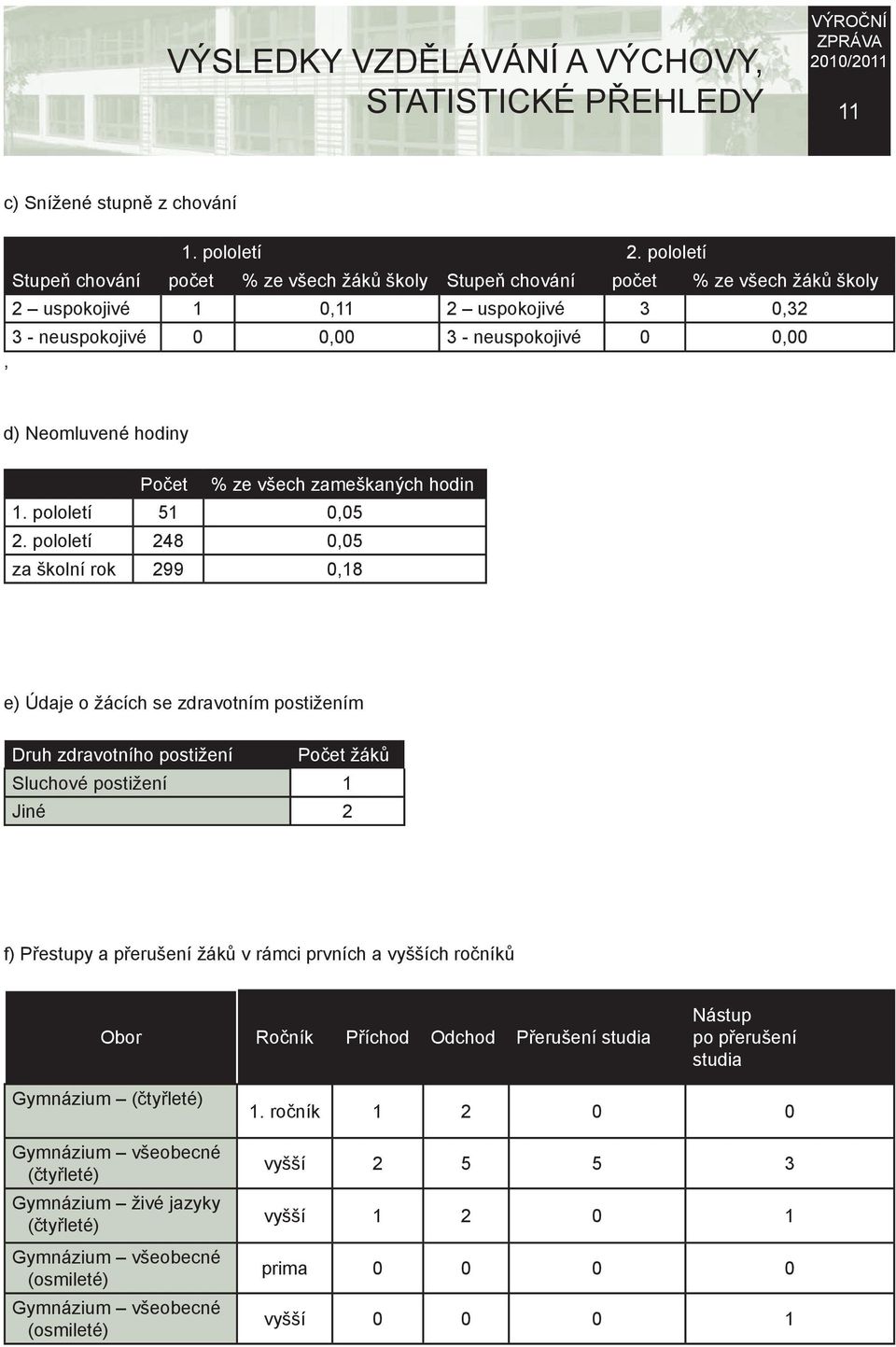 VÝSLEDKY VZDĚLÁVÁNÍ A VÝCHOVY, STATISTICKÉ PŘEHLEDY

VÝROČNÍ ZPRÁVA 2010/2011

11

c) Snížené stupně z chování

| 1. pololetí | | | 2. pololetí | | |
|---|---|---|---|---|---|
| Stupeň chování | počet | % ze všech žáků školy | Stupeň chování | počet | % ze všech žáků školy |
| 2 – uspokojivé | 1 | 0,11 | 2 – uspokojivé | 3 | 0,32 |
| 3 - neuspokojivé | 0 | 0,00 | 3 - neuspokojivé | 0 | 0,00 |

,

d) Neomluvené hodiny

| | Počet | % ze všech zameškaných hodin |
|---|---|---|
| 1. pololetí | 51 | 0,05 |
| 2. pololetí | 248 | 0,05 |
| za školní rok | 299 | 0,18 |

e) Údaje o žácích se zdravotním postižením

| Druh zdravotního postižení | Počet žáků |
|---|---|
| Sluchové postižení | 1 |
| Jiné | 2 |

f) Přestupy a přerušení žáků v rámci prvních a vyšších ročníků

| Obor | Ročník | Příchod | Odchod | Přerušení studia | Nástup po přerušení studia |
|---|---|---|---|---|---|
| Gymnázium – (čtyřleté) | 1. ročník | 1 | 2 | 0 | 0 |
| Gymnázium – všeobecné (čtyřleté) | vyšší | 2 | 5 | 5 | 3 |
| Gymnázium – živé jazyky (čtyřleté) | vyšší | 1 | 2 | 0 | 1 |
| Gymnázium – všeobecné (osmileté) | prima | 0 | 0 | 0 | 0 |
| Gymnázium – všeobecné (osmileté) | vyšší | 0 | 0 | 0 | 1 |